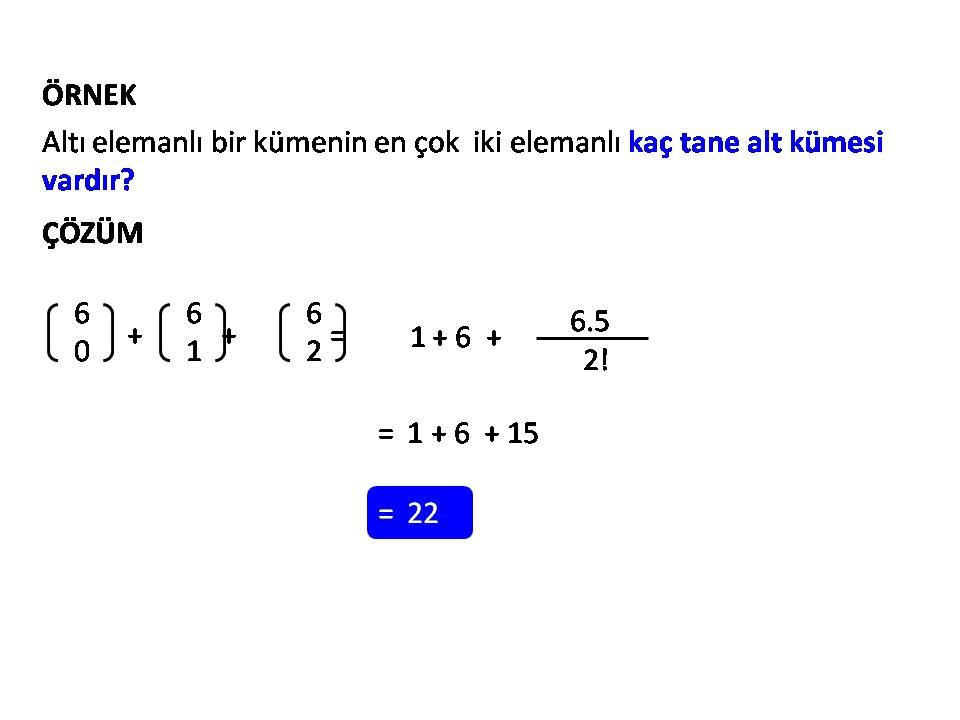 ÖRNEK

Altı elemanlı bir kümenin en çok iki elemanlı kaç tane alt kümesi vardır?

ÇÖZÜM

$\binom{6}{0} + \binom{6}{1} + \binom{6}{2} = 1 + 6 + \frac{6.5}{2!}$

$= 1 + 6 + 15$

$= 22$